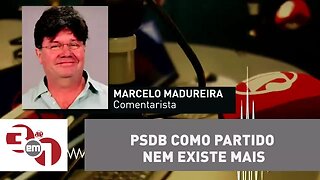 MARCELO MADUREIRA
Comentarista

3 em 1

PSDB COMO PARTIDO
NEM EXISTE MAIS